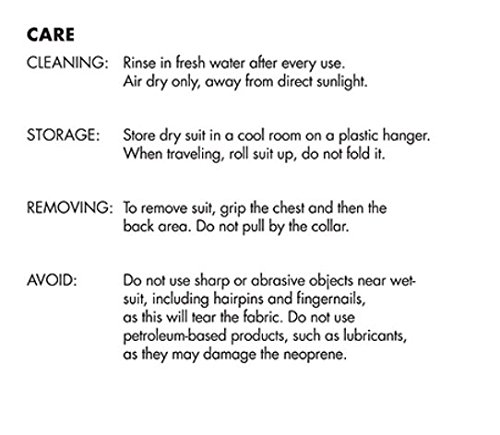 CARE

CLEANING: Rinse in fresh water after every use. Air dry only, away from direct sunlight.

STORAGE: Store dry suit in a cool room on a plastic hanger. When traveling, roll suit up, do not fold it.

REMOVING: To remove suit, grip the chest and then the back area. Do not pull by the collar.

AVOID: Do not use sharp or abrasive objects near wetsuit, including hairpins and fingernails, as this will tear the fabric. Do not use petroleum-based products, such as lubricants, as they may damage the neoprene.